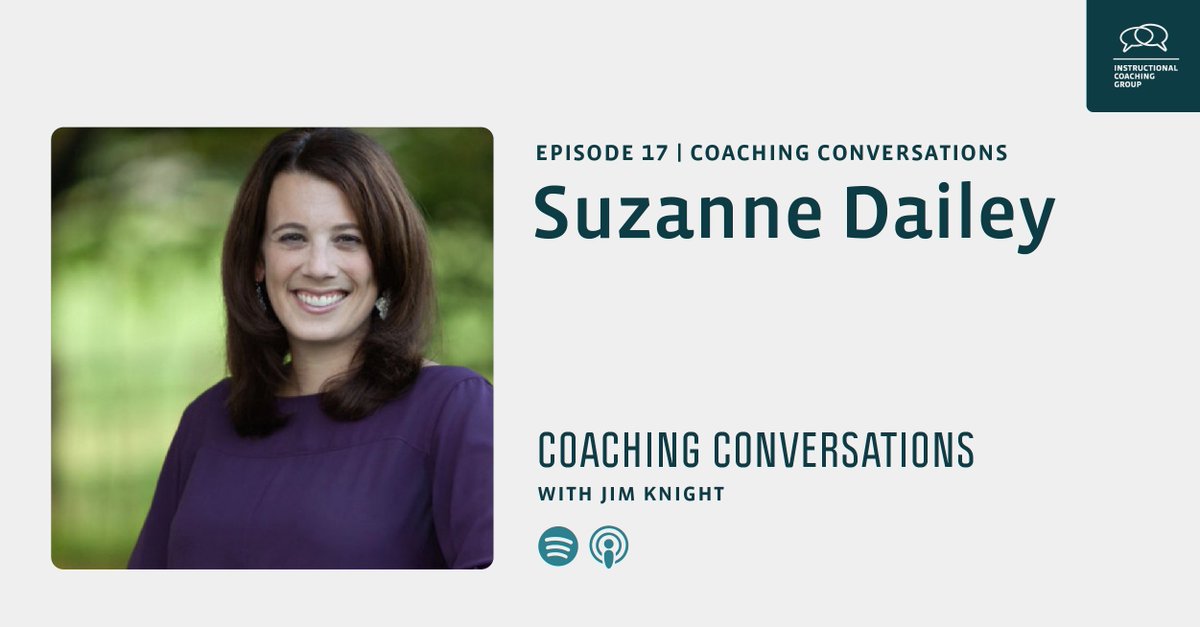 INSTRUCTIONAL COACHING GROUP

EPISODE 17 | COACHING CONVERSATIONS

Suzanne Dailey

COACHING CONVERSATIONS

WITH JIM KNIGHT